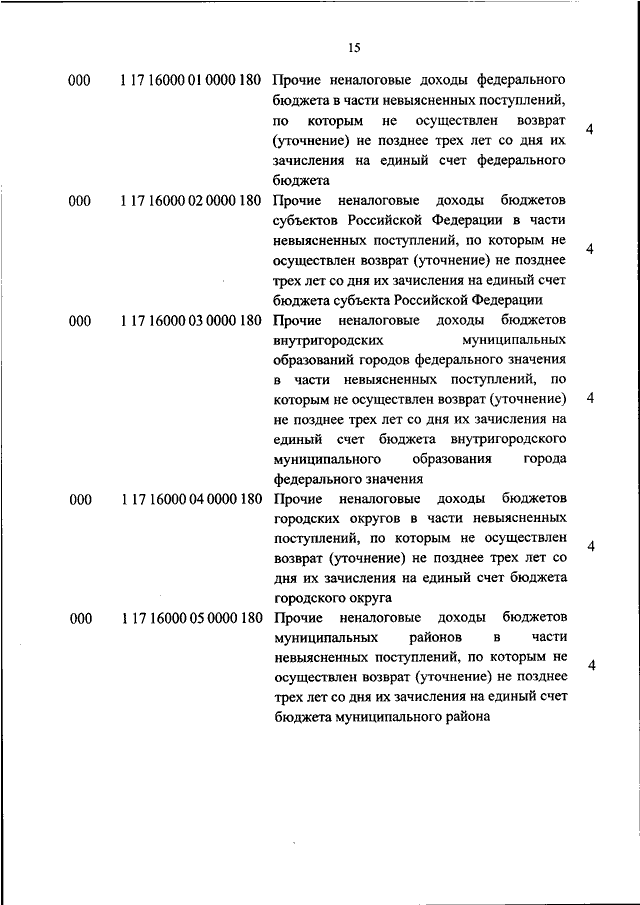 15

| | | | |
|---|---|---|---|
| 000 | 1 17 16000 01 0000 180 | Прочие неналоговые доходы федерального бюджета в части невыясненных поступлений, по которым не осуществлен возврат (уточнение) не позднее трех лет со дня их зачисления на единый счет федерального бюджета | 4 |
| 000 | 1 17 16000 02 0000 180 | Прочие неналоговые доходы бюджетов субъектов Российской Федерации в части невыясненных поступлений, по которым не осуществлен возврат (уточнение) не позднее трех лет со дня их зачисления на единый счет бюджета субъекта Российской Федерации | 4 |
| 000 | 1 17 16000 03 0000 180 | Прочие неналоговые доходы бюджетов внутригородских муниципальных образований городов федерального значения в части невыясненных поступлений, по которым не осуществлен возврат (уточнение) не позднее трех лет со дня их зачисления на единый счет бюджета внутригородского муниципального образования города федерального значения | 4 |
| 000 | 1 17 16000 04 0000 180 | Прочие неналоговые доходы бюджетов городских округов в части невыясненных поступлений, по которым не осуществлен возврат (уточнение) не позднее трех лет со дня их зачисления на единый счет бюджета городского округа | 4 |
| 000 | 1 17 16000 05 0000 180 | Прочие неналоговые доходы бюджетов муниципальных районов в части невыясненных поступлений, по которым не осуществлен возврат (уточнение) не позднее трех лет со дня их зачисления на единый счет бюджета муниципального района | 4 |